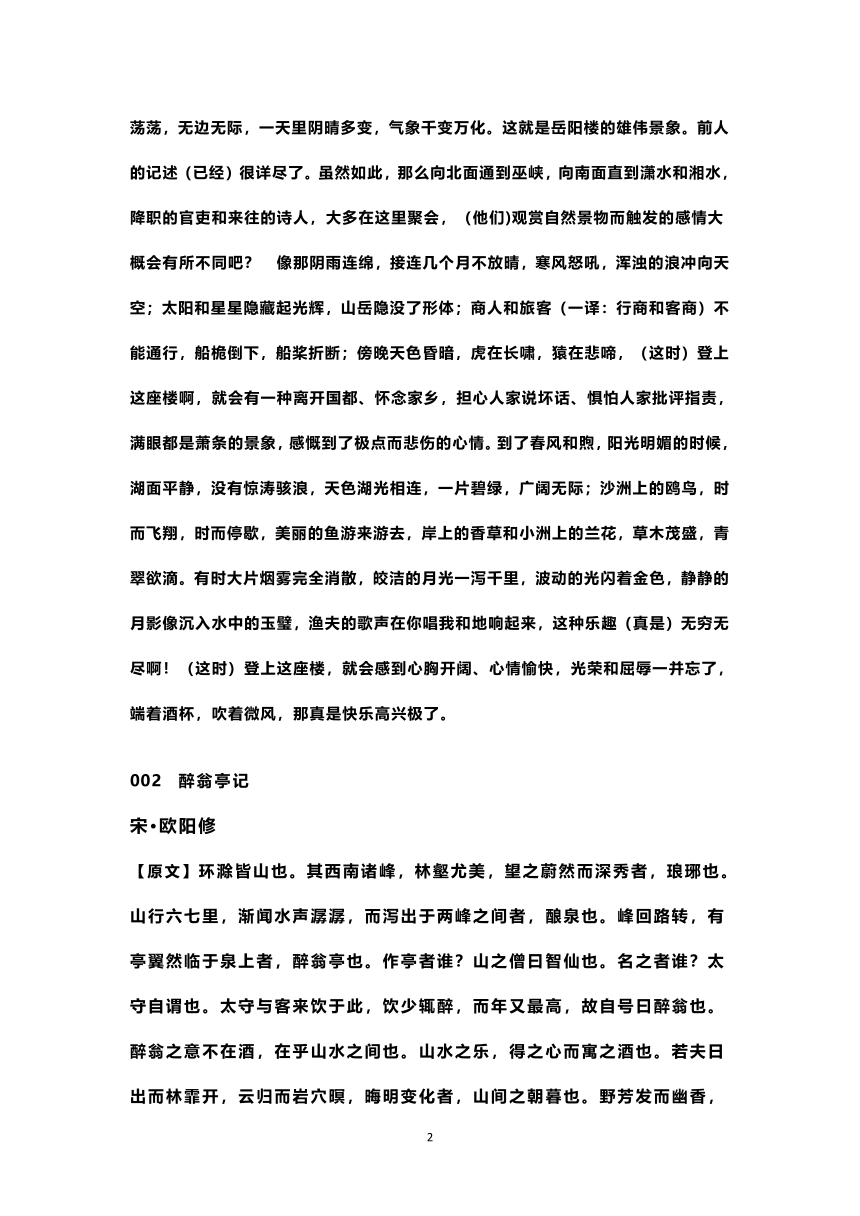 荡荡，无边无际，一天里阴晴多变，气象千变万化。这就是岳阳楼的雄伟景象。前人的记述（已经）很详尽了。虽然如此，那么向北面通到巫峡，向南面直到潇水和湘水，降职的官吏和来往的诗人，大多在这里聚会，（他们)观赏自然景物而触发的感情大概会有所不同吧？　像那阴雨连绵，接连几个月不放晴，寒风怒吼，浑浊的浪冲向天空；太阳和星星隐藏起光辉，山岳隐没了形体；商人和旅客（一译：行商和客商）不能通行，船桅倒下，船桨折断；傍晚天色昏暗，虎在长啸，猿在悲啼，（这时）登上这座楼啊，就会有一种离开国都、怀念家乡，担心人家说坏话、惧怕人家批评指责，满眼都是萧条的景象，感慨到了极点而悲伤的心情。到了春风和煦，阳光明媚的时候，湖面平静，没有惊涛骇浪，天色湖光相连，一片碧绿，广阔无际；沙洲上的鸥鸟，时而飞翔，时而停歇，美丽的鱼游来游去，岸上的香草和小洲上的兰花，草木茂盛，青翠欲滴。有时大片烟雾完全消散，皎洁的月光一泻千里，波动的光闪着金色，静静的月影像沉入水中的玉璧，渔夫的歌声在你唱我和地响起来，这种乐趣（真是）无穷无尽啊！（这时）登上这座楼，就会感到心胸开阔、心情愉快，光荣和屈辱一并忘了，端着酒杯，吹着微风，那真是快乐高兴极了。

002　醉翁亭记

宋•欧阳修

【原文】环滁皆山也。其西南诸峰，林壑尤美，望之蔚然而深秀者，琅琊也。山行六七里，渐闻水声潺潺，而泻出于两峰之间者，酿泉也。峰回路转，有亭翼然临于泉上者，醉翁亭也。作亭者谁？山之僧曰智仙也。名之者谁？太守自谓也。太守与客来饮于此，饮少辄醉，而年又最高，故自号曰醉翁也。醉翁之意不在酒，在乎山水之间也。山水之乐，得之心而寓之酒也。若夫日出而林霏开，云归而岩穴暝，晦明变化者，山间之朝暮也。野芳发而幽香，

2